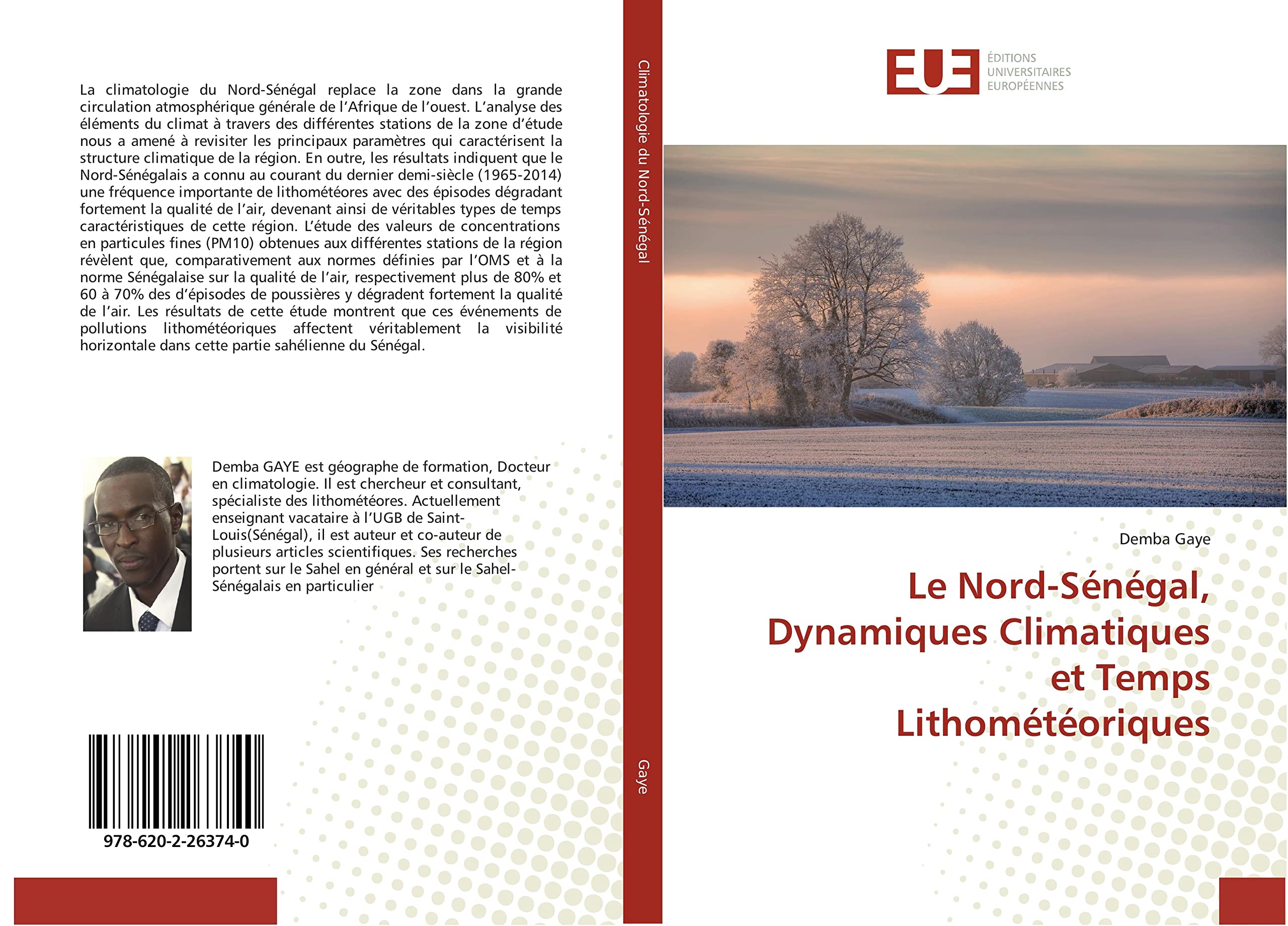 La climatologie du Nord-Sénégal replace la zone dans la grande circulation atmosphérique générale de l'Afrique de l'ouest. L'analyse des éléments du climat à travers des différentes stations de la zone d'étude nous a amené à revisiter les principaux paramètres qui caractérisent la structure climatique de la région. En outre, les résultats indiquent que le Nord-Sénégalais a connu au courant du dernier demi-siècle (1965-2014) une fréquence importante de lithométéores avec des épisodes dégradant fortement la qualité de l'air, devenant ainsi de véritables types de temps caractéristiques de cette région. L'étude des valeurs de concentrations en particules fines (PM10) obtenues aux différentes stations de la région révèlent que, comparativement aux normes définies par l'OMS et à la norme Sénégalaise sur la qualité de l'air, respectivement plus de 80% et 60 à 70% des d'épisodes de poussières y dégradent fortement la qualité de l'air. Les résultats de cette étude montrent que ces événements de pollutions lithométéoriques affectent véritablement la visibilité horizontale dans cette partie sahélienne du Sénégal.

Demba GAYE est géographe de formation, Docteur en climatologie. Il est chercheur et consultant, spécialiste des lithométéores. Actuellement enseignant vacataire à l'UGB de Saint-Louis(Sénégal), il est auteur et co-auteur de plusieurs articles scientifiques. Ses recherches portent sur le Sahel en général et sur le Sahel-Sénégalais en particulier

978-620-2-26374-0

Climatologie du Nord-Sénégal

Gaye

EUE ÉDITIONS UNIVERSITAIRES EUROPÉENNES

Demba Gaye

Le Nord-Sénégal, Dynamiques Climatiques et Temps Lithométéoriques